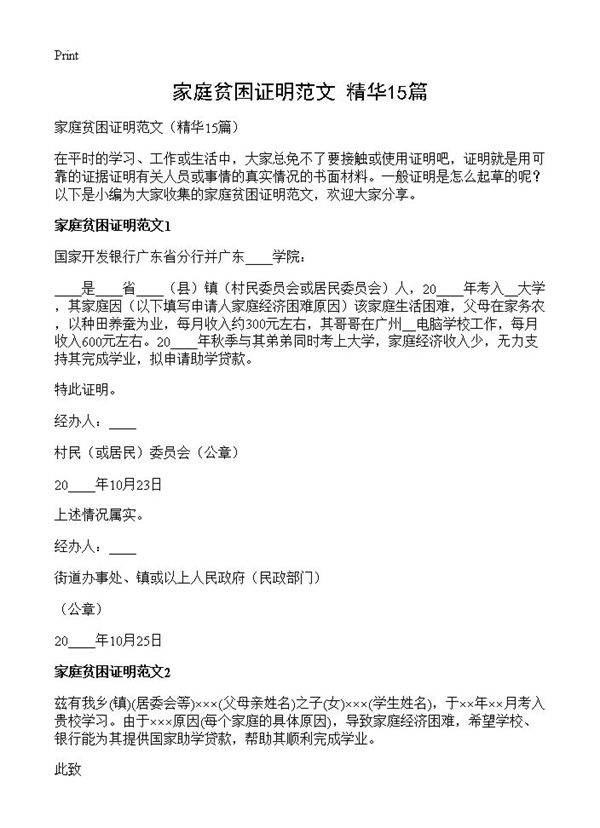 Print

家庭贫困证明范文 精华15篇

家庭贫困证明范文（精华15篇）

在平时的学习、工作或生活中，大家总免不了要接触或使用证明吧，证明就是用可靠的证据证明有关人员或事情的真实情况的书面材料。一般证明是怎么起草的呢？以下是小编为大家收集的家庭贫困证明范文，欢迎大家分享。

家庭贫困证明范文1

国家开发银行广东省分行并广东____学院：

____是____省____（县）镇（村民委员会或居民委员会）人，20____年考入__大学，其家庭因（以下填写申请人家庭经济困难原因）该家庭生活困难，父母在家务农，以种田养蚕为业，每月收入约300元左右，其哥哥在广州__电脑学校工作，每月收入600元左右。20____年秋季与其弟弟同时考上大学，家庭经济收入少，无力支持其完成学业，拟申请助学贷款。

特此证明。

经办人：____

村民（或居民）委员会（公章）

20____年10月23日

上述情况属实。

经办人：____

街道办事处、镇或以上人民政府（民政部门）

（公章）

20____年10月25日

家庭贫困证明范文2

兹有我乡(镇)(居委会等)×××(父母亲姓名)之子(女)×××(学生姓名)，于××年××月考入贵校学习。由于×××原因(每个家庭的具体原因)，导致家庭经济困难，希望学校、银行能为其提供国家助学贷款，帮助其顺利完成学业。

此致